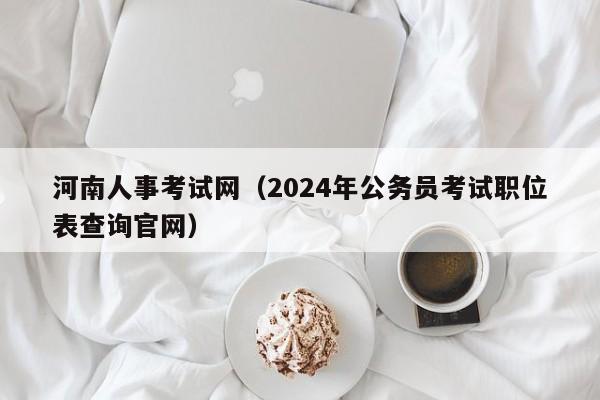 河南人事考试网（2024年公务员考试职位表查询官网）